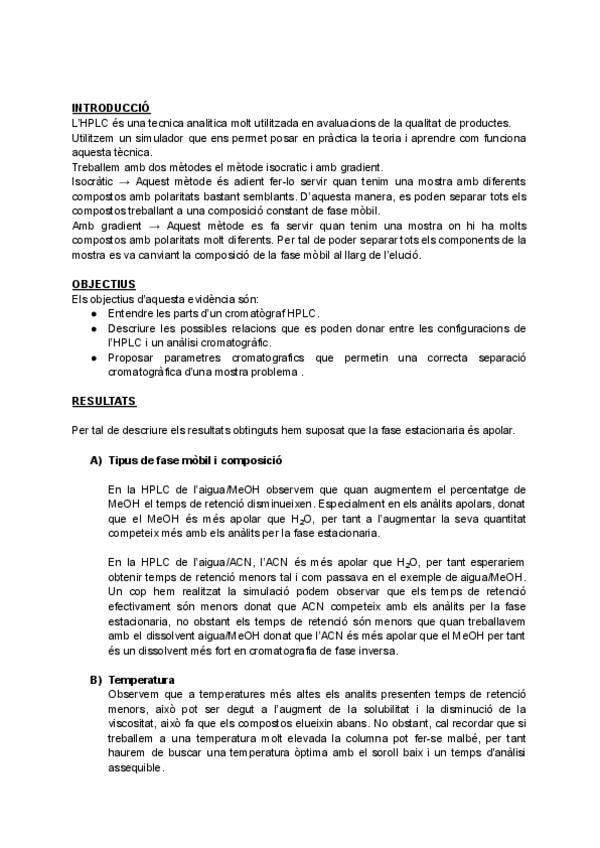 INTRODUCCIÓ

L'HPLC és una tecnica analitica molt utilitzada en avaluacions de la qualitat de productes. Utilitzem un simulador que ens permet posar en pràctica la teoria i aprendre com funciona aquesta tècnica.

Treballem amb dos mètodes el mètode isocratic i amb gradient.

Isocràtic → Aquest mètode és adient fer-lo servir quan tenim una mostra amb diferents compostos amb polaritats bastant semblants. D'aquesta manera, es poden separar tots els compostos treballant a una composició constant de fase mòbil.

Amb gradient → Aquest mètode es fa servir quan tenim una mostra on hi ha molts compostos amb polaritats molt diferents. Per tal de poder separar tots els components de la mostra es va canviant la composició de la fase mòbil al llarg de l'elució.

OBJECTIUS

Els objectius d'aquesta evidència són:
● Entendre les parts d'un cromatògraf HPLC.
● Descriure les possibles relacions que es poden donar entre les configuracions de l'HPLC i un anàlisi cromatogràfic.
● Proposar parametres cromatografics que permetin una correcta separació cromatogràfica d'una mostra problema .

RESULTATS

Per tal de descriure els resultats obtinguts hem suposat que la fase estacionaria és apolar.

A) Tipus de fase mòbil i composició

En la HPLC de l'aigua/MeOH observem que quan augmentem el percentatge de MeOH el temps de retenció disminueixen. Especialment en els anàlits apolars, donat que el MeOH és més apolar que $H_2O$, per tant a l'augmentar la seva quantitat competeix més amb els anàlits per la fase estacionaria.

En la HPLC de l'aigua/ACN, l'ACN és més apolar que $H_2O$, per tant esperariem obtenir temps de retenció menors tal i com passava en el exemple de aigua/MeOH. Un cop hem realitzat la simulació podem observar que els temps de retenció efectivament són menors donat que ACN competeix amb els anàlits per la fase estacionaria, no obstant els temps de retenció són menors que quan treballavem amb el dissolvent aigua/MeOH donat que l'ACN és més apolar que el MeOH per tant és un dissolvent més fort en cromatografia de fase inversa.

B) Temperatura

Observem que a temperatures més altes els analits presenten temps de retenció menors, això pot ser degut a l'augment de la solubilitat i la disminució de la viscositat, això fa que els compostos elueixin abans. No obstant, cal recordar que si treballem a una temperatura molt elevada la columna pot fer-se malbé, per tant haurem de buscar una temperatura òptima amb el soroll baix i un temps d'anàlisi assequible.